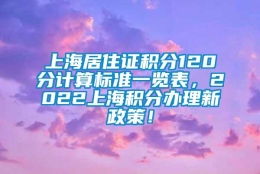 上海居住证积分120分计算标准一览表，2022上海积分办理新政策！